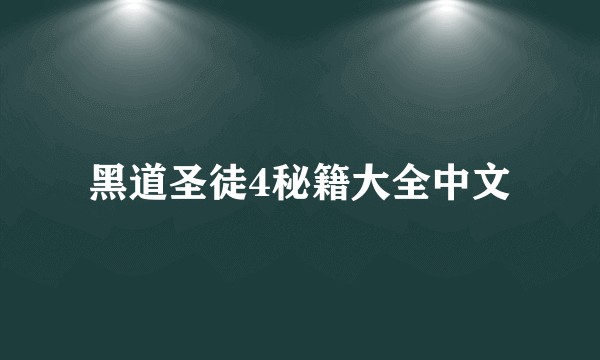 黑道圣徒4秘籍大全中文